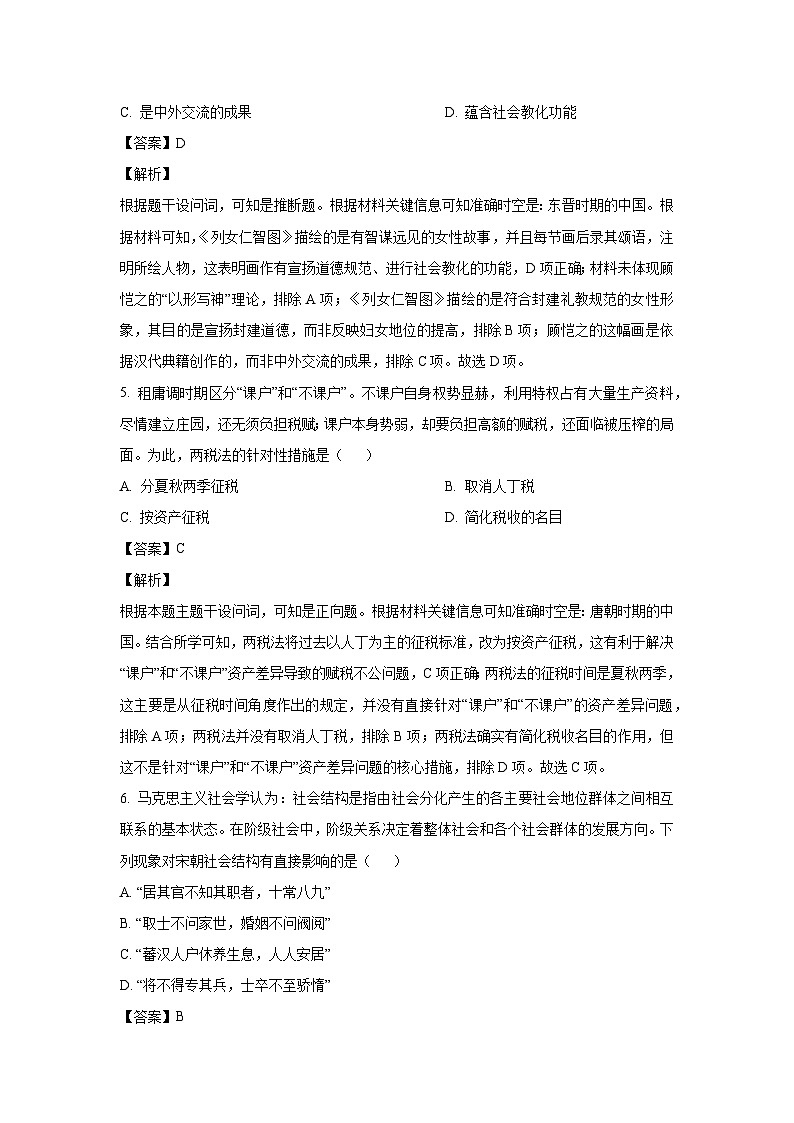 C. 是中外交流的成果

D. 蕴含社会教化功能

【答案】D

【解析】

根据题干设问词，可知是推断题。根据材料关键信息可知准确时空是：东晋时期的中国。根据材料可知，《列女仁智图》描绘的是有智谋远见的女性故事，并且每节画后录其颂语，注明所绘人物，这表明画作有宣扬道德规范、进行社会教化的功能，D项正确；材料未体现顾恺之的“以形写神”理论，排除A项；《列女仁智图》描绘的是符合封建礼教规范的女性形象，其目的是宣扬封建道德，而非反映妇女地位的提高，排除B项；顾恺之的这幅画是依据汉代典籍创作的，而非中外交流的成果，排除C项。故选D项。

5. 租庸调时期区分“课户”和“不课户”。不课户自身权势显赫，利用特权占有大量生产资料，尽情建立庄园，还无须负担税赋；课户本身势弱，却要负担高额的赋税，还面临被压榨的局面。为此，两税法的针对性措施是（　　）

A. 分夏秋两季征税

B. 取消人丁税

C. 按资产征税

D. 简化税收的名目

【答案】C

【解析】

根据本题主题干设问词，可知是正向题。根据材料关键信息可知准确时空是：唐朝时期的中国。结合所学可知，两税法将过去以人丁为主的征税标准，改为按资产征税，这有利于解决“课户”和“不课户”资产差异导致的赋税不公问题，C项正确；两税法的征税时间是夏秋两季，这主要是从征税时间角度作出的规定，并没有直接针对“课户”和“不课户”的资产差异问题，排除A项；两税法并没有取消人丁税，排除B项；两税法确实有简化税收名目的作用，但这不是针对“课户”和“不课户”资产差异问题的核心措施，排除D项。故选C项。

6. 马克思主义社会学认为：社会结构是指由社会分化产生的各主要社会地位群体之间相互联系的基本状态。在阶级社会中，阶级关系决定着整体社会和各个社会群体的发展方向。下列现象对宋朝社会结构有直接影响的是（　　）

A. “居其官不知其职者，十常八九”

B. “取士不问家世，婚姻不问阀阅”

C. “蕃汉人户休养生息，人人安居”

D. “将不得专其兵，士卒不至骄惰”

【答案】B